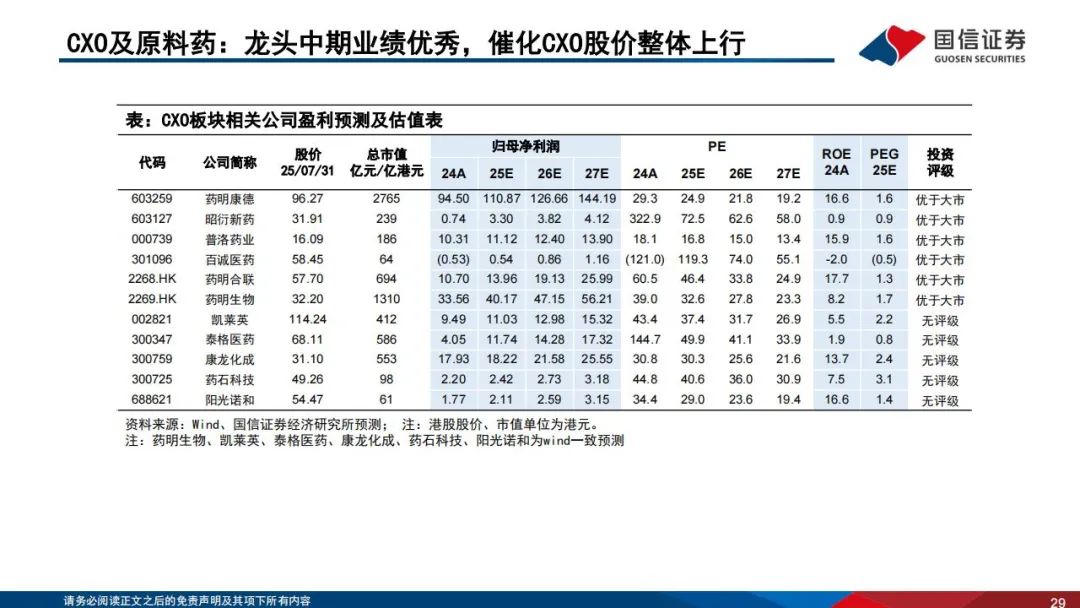 CXO及原料药：龙头中期业绩优秀，催化CXO股价整体上行

国信证券
GUOSEN SECURITIES

表：CXO板块相关公司盈利预测及估值表

| 代码 | 公司简称 | 股价 25/07/31 | 总市值 亿元/亿港元 | 归母净利润 24A | 归母净利润 25E | 归母净利润 26E | 归母净利润 27E | PE 24A | PE 25E | PE 26E | PE 27E | ROE 24A | PEG 25E | 投资评级 |
|---|---|---|---|---|---|---|---|---|---|---|---|---|---|---|
| 603259 | 药明康德 | 96.27 | 2765 | 94.50 | 110.87 | 126.66 | 144.19 | 29.3 | 24.9 | 21.8 | 19.2 | 16.6 | 1.6 | 优于大市 |
| 603127 | 昭衍新药 | 31.91 | 239 | 0.74 | 3.30 | 3.82 | 4.12 | 322.9 | 72.5 | 62.6 | 58.0 | 0.9 | 0.9 | 优于大市 |
| 000739 | 普洛药业 | 16.09 | 186 | 10.31 | 11.12 | 12.40 | 13.90 | 18.1 | 16.8 | 15.0 | 13.4 | 15.9 | 1.6 | 优于大市 |
| 301096 | 百诚医药 | 58.45 | 64 | (0.53) | 0.54 | 0.86 | 1.16 | (121.0) | 119.3 | 74.0 | 55.1 | -2.0 | (0.5) | 优于大市 |
| 2268.HK | 药明合联 | 57.70 | 694 | 10.70 | 13.96 | 19.13 | 25.99 | 60.5 | 46.4 | 33.8 | 24.9 | 17.7 | 1.3 | 优于大市 |
| 2269.HK | 药明生物 | 32.20 | 1310 | 33.56 | 40.17 | 47.15 | 56.21 | 39.0 | 32.6 | 27.8 | 23.3 | 8.2 | 1.7 | 优于大市 |
| 002821 | 凯莱英 | 114.24 | 412 | 9.49 | 11.03 | 12.98 | 15.32 | 43.4 | 37.4 | 31.7 | 26.9 | 5.5 | 2.2 | 无评级 |
| 300347 | 泰格医药 | 68.11 | 586 | 4.05 | 11.74 | 14.28 | 17.32 | 144.7 | 49.9 | 41.1 | 33.9 | 1.9 | 0.8 | 无评级 |
| 300759 | 康龙化成 | 31.10 | 553 | 17.93 | 18.22 | 21.58 | 25.55 | 30.8 | 30.3 | 25.6 | 21.6 | 13.7 | 2.4 | 无评级 |
| 300725 | 药石科技 | 49.26 | 98 | 2.20 | 2.42 | 2.73 | 3.18 | 44.8 | 40.6 | 36.0 | 30.9 | 7.5 | 3.1 | 无评级 |
| 688621 | 阳光诺和 | 54.47 | 61 | 1.77 | 2.11 | 2.59 | 3.15 | 34.4 | 29.0 | 23.6 | 19.4 | 16.6 | 1.4 | 无评级 |

资料来源：Wind、国信证券经济研究所预测； 注：港股股价、市值单位为港元。
注：药明生物、凯莱英、泰格医药、康龙化成、药石科技、阳光诺和为wind一致预测

请务必阅读正文之后的免责声明及其项下所有内容

29